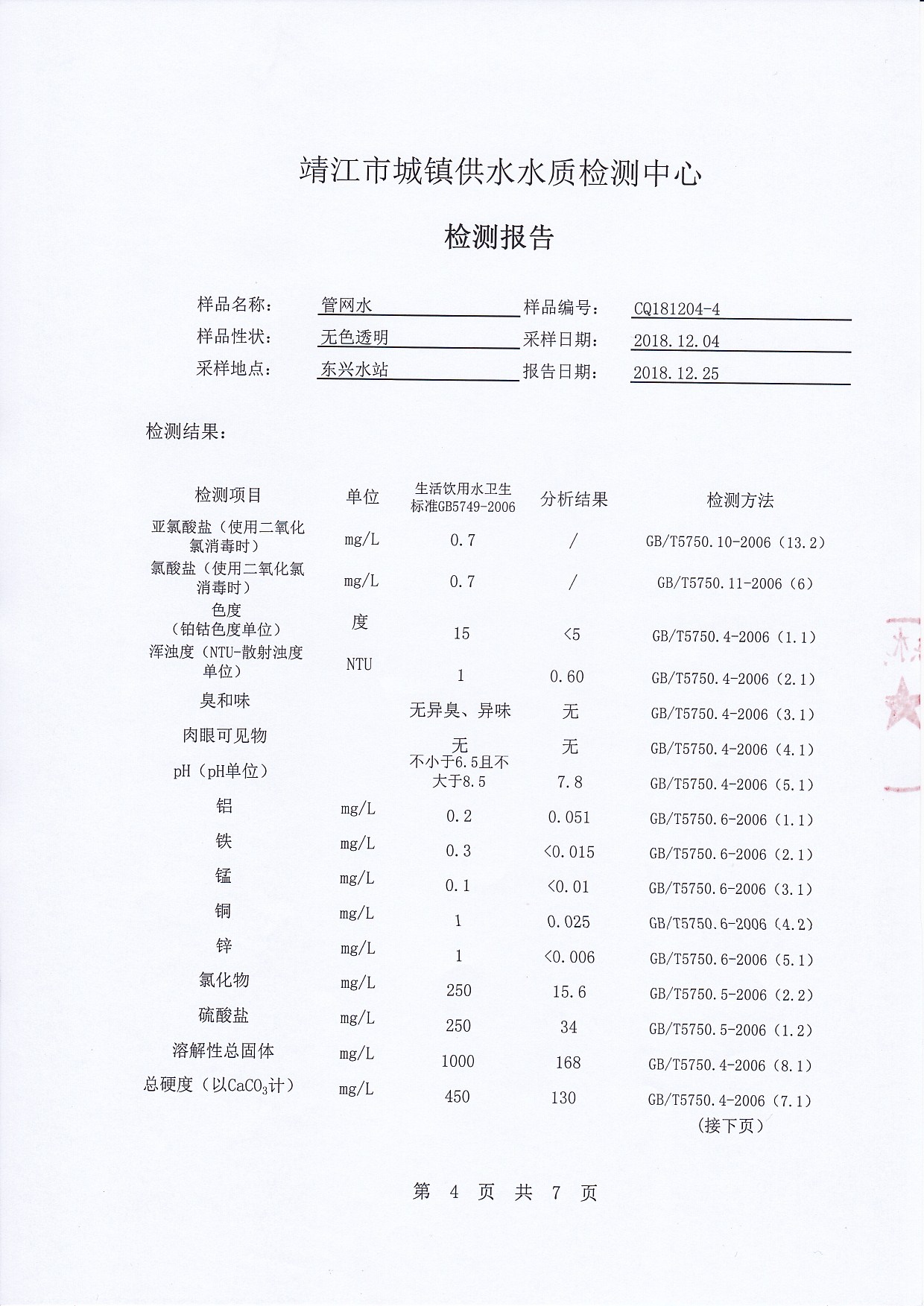 靖江市城镇供水水质检测中心

检测报告

样品名称: 管网水 样品编号: CQ181204-4
样品性状: 无色透明 采样日期: 2018.12.04
采样地点: 东兴水站 报告日期: 2018.12.25

检测结果:

| 检测项目 | 单位 | 生活饮用水卫生标准GB5749-2006 | 分析结果 | 检测方法 |
|---|---|---|---|---|
| 亚氯酸盐(使用二氧化氯消毒时) | mg/L | 0.7 | / | GB/T5750.10-2006(13.2) |
| 氯酸盐(使用二氧化氯消毒时) | mg/L | 0.7 | / | GB/T5750.11-2006(6) |
| 色度(铂钴色度单位) | 度 | 15 | <5 | GB/T5750.4-2006(1.1) |
| 浑浊度(NTU-散射浊度单位) | NTU | 1 | 0.60 | GB/T5750.4-2006(2.1) |
| 臭和味 | | 无异臭、异味 | 无 | GB/T5750.4-2006(3.1) |
| 肉眼可见物 | | 无 | 无 | GB/T5750.4-2006(4.1) |
| pH(pH单位) | | 不小于6.5且不大于8.5 | 7.8 | GB/T5750.4-2006(5.1) |
| 铝 | mg/L | 0.2 | 0.051 | GB/T5750.6-2006(1.1) |
| 铁 | mg/L | 0.3 | <0.015 | GB/T5750.6-2006(2.1) |
| 锰 | mg/L | 0.1 | <0.01 | GB/T5750.6-2006(3.1) |
| 铜 | mg/L | 1 | 0.025 | GB/T5750.6-2006(4.2) |
| 锌 | mg/L | 1 | <0.006 | GB/T5750.6-2006(5.1) |
| 氯化物 | mg/L | 250 | 15.6 | GB/T5750.5-2006(2.2) |
| 硫酸盐 | mg/L | 250 | 34 | GB/T5750.5-2006(1.2) |
| 溶解性总固体 | mg/L | 1000 | 168 | GB/T5750.4-2006(8.1) |
| 总硬度(以$CaCO_3$计) | mg/L | 450 | 130 | GB/T5750.4-2006(7.1) |

(接下页)

第 4 页 共 7 页